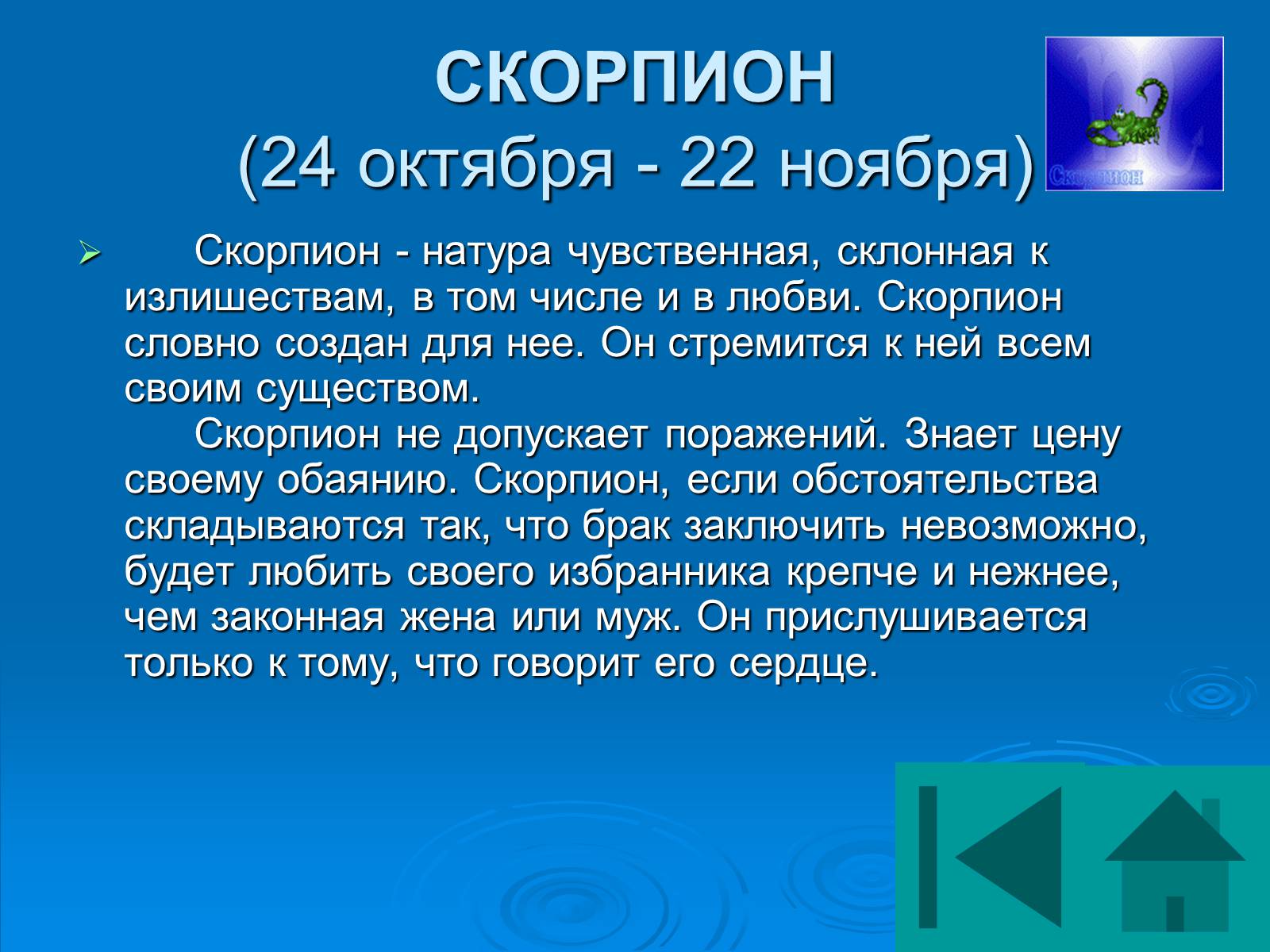 СКОРПИОН
(24 октября - 22 ноября)

Скорпион

Скорпион - натура чувственная, склонная к излишествам, в том числе и в любви. Скорпион словно создан для нее. Он стремится к ней всем своим существом.

Скорпион не допускает поражений. Знает цену своему обаянию. Скорпион, если обстоятельства складываются так, что брак заключить невозможно, будет любить своего избранника крепче и нежнее, чем законная жена или муж. Он прислушивается только к тому, что говорит его сердце.